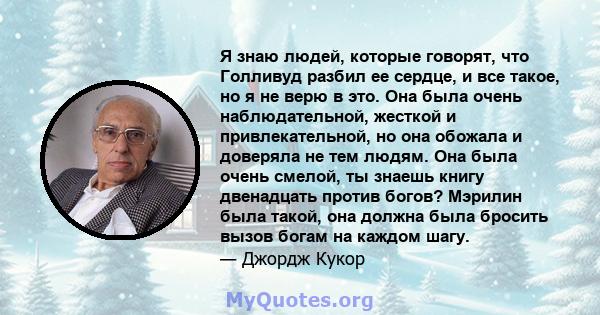 Я знаю людей, которые говорят, что Голливуд разбил ее сердце, и все такое, но я не верю в это. Она была очень наблюдательной, жесткой и привлекательной, но она обожала и доверяла не тем людям. Она была очень смелой, ты знаешь книгу двенадцать против богов? Мэрилин была такой, она должна была бросить вызов богам на каждом шагу.
— Джордж Кукор

MyQuotes.org